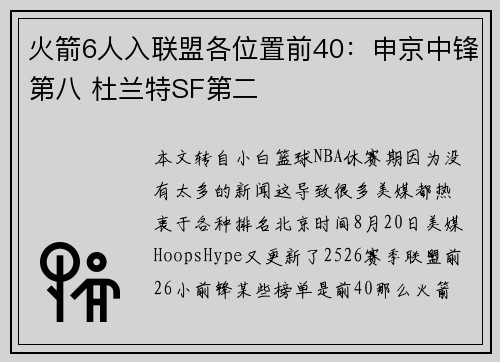 火箭6人入联盟各位置前40：申京中锋第八 杜兰特SF第二

本文转自小白篮球NBA休赛期因为没有太多的新闻这导致很多美媒都热衷于各种排名北京时间8月20日美媒HoopsHype又更新了2526赛季联盟前26小前锋某些榜单是前40那么火箭